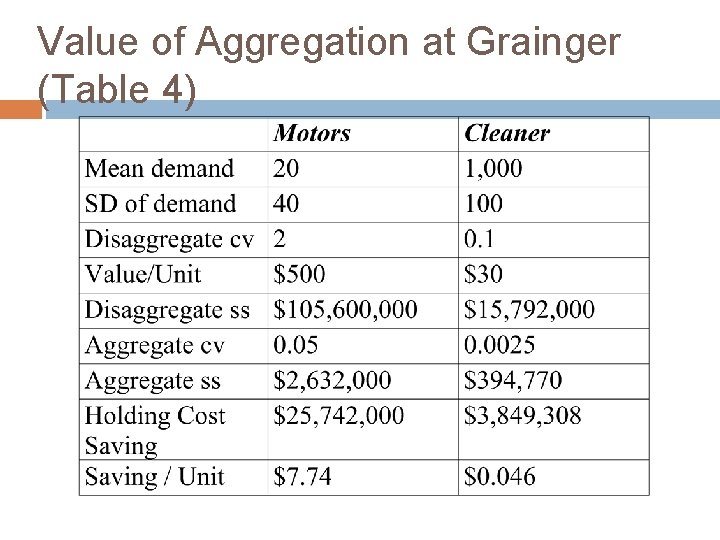 Value of Aggregation at Grainger (Table 4)

| | Motors | Cleaner |
|---|---|---|
| Mean demand | 20 | 1,000 |
| SD of demand | 40 | 100 |
| Disaggregate cv | 2 | 0.1 |
| Value/Unit | \$500 | \$30 |
| Disaggregate ss | \$105,600,000 | \$15,792,000 |
| Aggregate cv | 0.05 | 0.0025 |
| Aggregate ss | \$2,632,000 | \$394,770 |
| Holding Cost Saving | \$25,742,000 | \$3,849,308 |
| Saving / Unit | \$7.74 | \$0.046 |